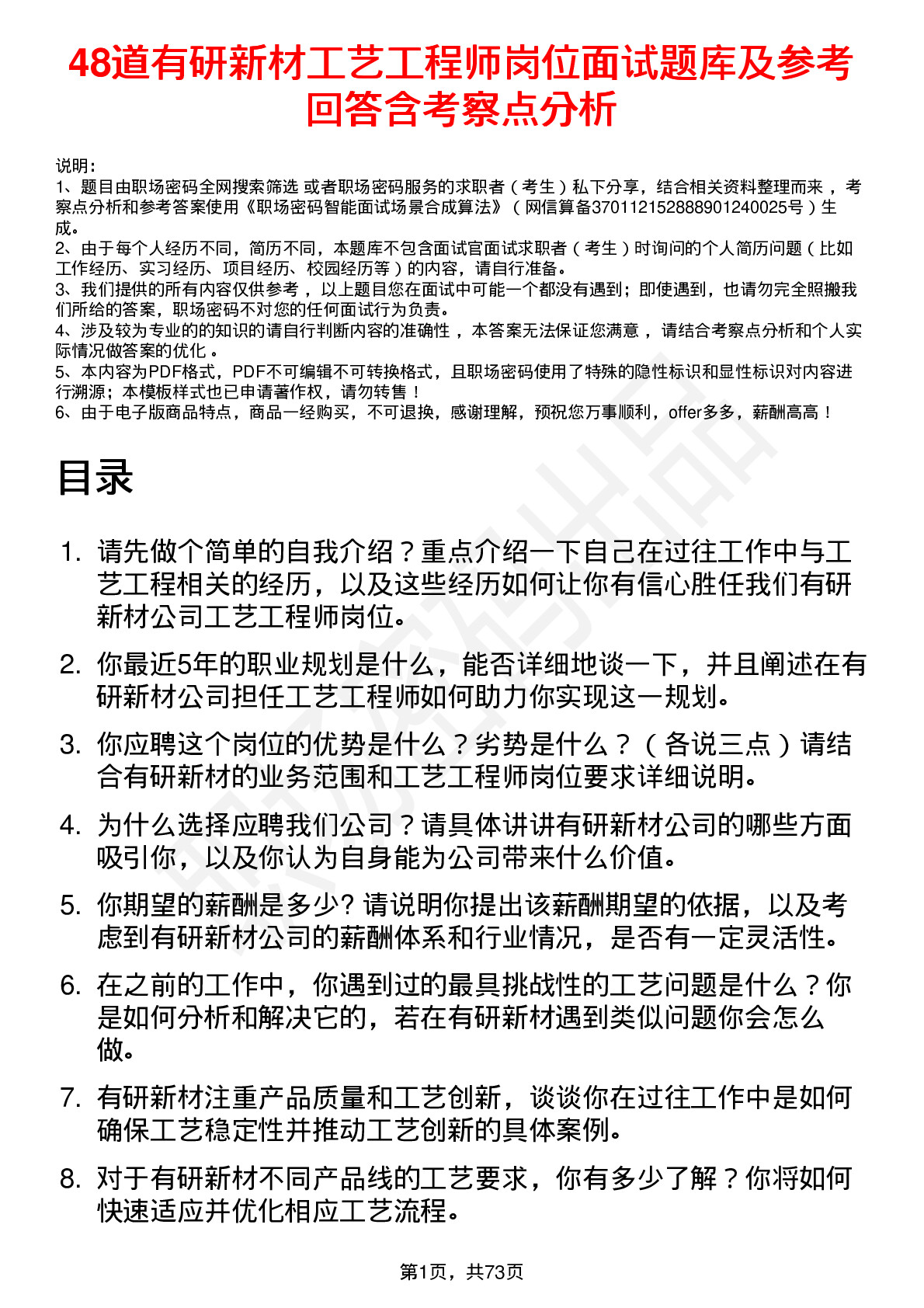 48道有研新材工艺工程师岗位面试题库及参考回答含考察点分析

说明：
1、题目由职场密码全网搜索筛选 或者职场密码服务的求职者（考生）私下分享，结合相关资料整理而来，考察点分析和参考答案使用《职场密码智能面试场景合成算法》（网信算备370112152888901240025号）生成。
2、由于每个人经历不同，简历不同，本题库不包含面试官面试求职者（考生）时询问的个人简历问题（比如工作经历、实习经历、项目经历、校园经历等）的内容，请自行准备。
3、我们提供的所有内容仅供参考，以上题目您在面试中可能一个都没有遇到；即使遇到，也请勿完全照搬我们所给的答案，职场密码不对您的任何面试行为负责。
4、涉及较为专业的的知识的请自行判断内容的准确性，本答案无法保证您满意，请结合考察点分析和个人实际情况做答案的优化。
5、本内容为PDF格式，PDF不可编辑不可转换格式，且职场密码使用了特殊的隐性标识和显性标识对内容进行溯源；本模板样式也已申请著作权，请勿转售！
6、由于电子版商品特点，商品一经购买，不可退换，感谢理解，预祝您万事顺利，offer多多，薪酬高高！

目录

1. 请先做个简单的自我介绍？重点介绍一下自己在过往工作中与工艺工程相关的经历，以及这些经历如何让你有信心胜任我们有研新材公司工艺工程师岗位。
2. 你最近5年的职业规划是什么，能否详细地谈一下，并且阐述在有研新材公司担任工艺工程师如何助力你实现这一规划。
3. 你应聘这个岗位的优势是什么？劣势是什么？（各说三点）请结合有研新材的业务范围和工艺工程师岗位要求详细说明。
4. 为什么选择应聘我们公司？请具体讲讲有研新材公司的哪些方面吸引你，以及你认为自身能为公司带来什么价值。
5. 你期望的薪酬是多少? 请说明你提出该薪酬期望的依据，以及考虑到有研新材公司的薪酬体系和行业情况，是否有一定灵活性。
6. 在之前的工作中，你遇到过的最具挑战性的工艺问题是什么？你是如何分析和解决它的，若在有研新材遇到类似问题你会怎么做。
7. 有研新材注重产品质量和工艺创新，谈谈你在过往工作中是如何确保工艺稳定性并推动工艺创新的具体案例。
8. 对于有研新材不同产品线的工艺要求，你有多少了解？你将如何快速适应并优化相应工艺流程。

第1页，共73页